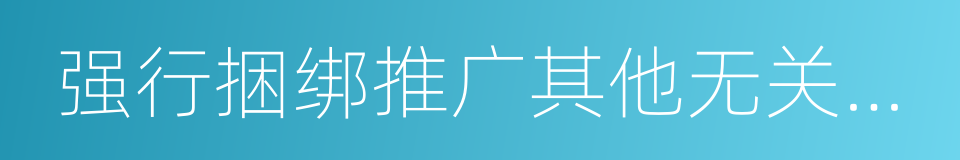 强行捆绑推广其他无关...